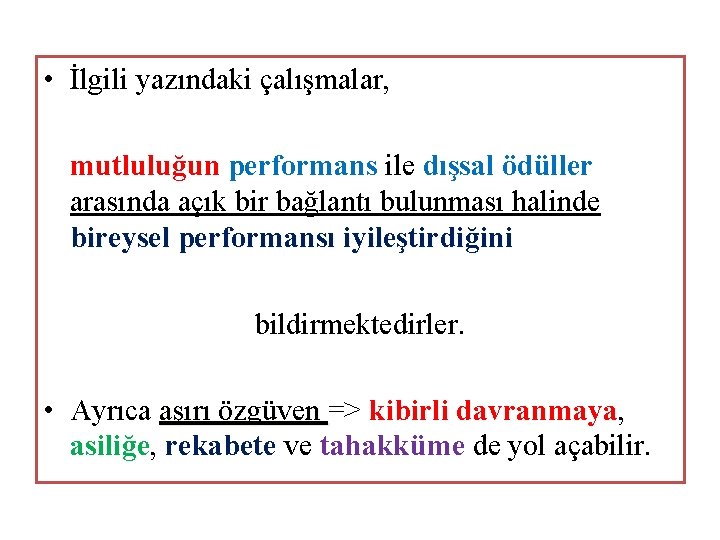 • İlgili yazındaki çalışmalar,

mutluluğun performans ile dışsal ödüller arasında açık bir bağlantı bulunması halinde bireysel performansı iyileştirdiğini

bildirmektedirler.

• Ayrıca aşırı özgüven => kibirli davranmaya, asiliğe, rekabete ve tahakküme de yol açabilir.